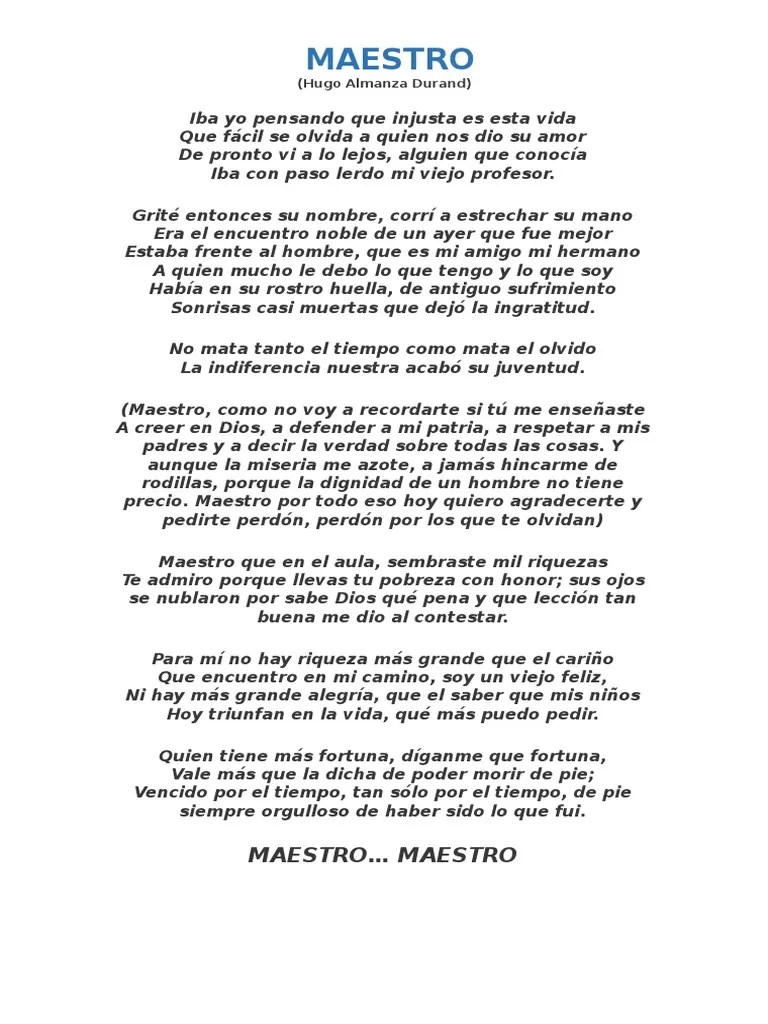 MAESTRO
(Hugo Almanza Durand)

Iba yo pensando que injusta es esta vida
Que fácil se olvida a quien nos dio su amor
De pronto vi a lo lejos, alguien que conocía
Iba con paso lerdo mi viejo profesor.

Grité entonces su nombre, corrí a estrechar su mano
Era el encuentro noble de un ayer que fue mejor
Estaba frente al hombre, que es mi amigo mi hermano
A quien mucho le debo lo que tengo y lo que soy
Había en su rostro huella, de antiguo sufrimiento
Sonrisas casi muertas que dejó la ingratitud.

No mata tanto el tiempo como mata el olvido
La indiferencia nuestra acabó su juventud.

(Maestro, como no voy a recordarte si tú me enseñaste A creer en Dios, a defender a mi patria, a respetar a mis padres y a decir la verdad sobre todas las cosas. Y aunque la miseria me azote, a jamás hincarme de rodillas, porque la dignidad de un hombre no tiene precio. Maestro por todo eso hoy quiero agradecerte y pedirte perdón, perdón por los que te olvidan)

Maestro que en el aula, sembraste mil riquezas
Te admiro porque llevas tu pobreza con honor; sus ojos se nublaron por sabe Dios qué pena y que lección tan buena me dio al contestar.

Para mí no hay riqueza más grande que el cariño
Que encuentro en mi camino, soy un viejo feliz,
Ni hay más grande alegría, que el saber que mis niños
Hoy triunfan en la vida, qué más puedo pedir.

Quien tiene más fortuna, díganme que fortuna,
Vale más que la dicha de poder morir de pie;
Vencido por el tiempo, tan sólo por el tiempo, de pie siempre orgulloso de haber sido lo que fui.

MAESTRO… MAESTRO